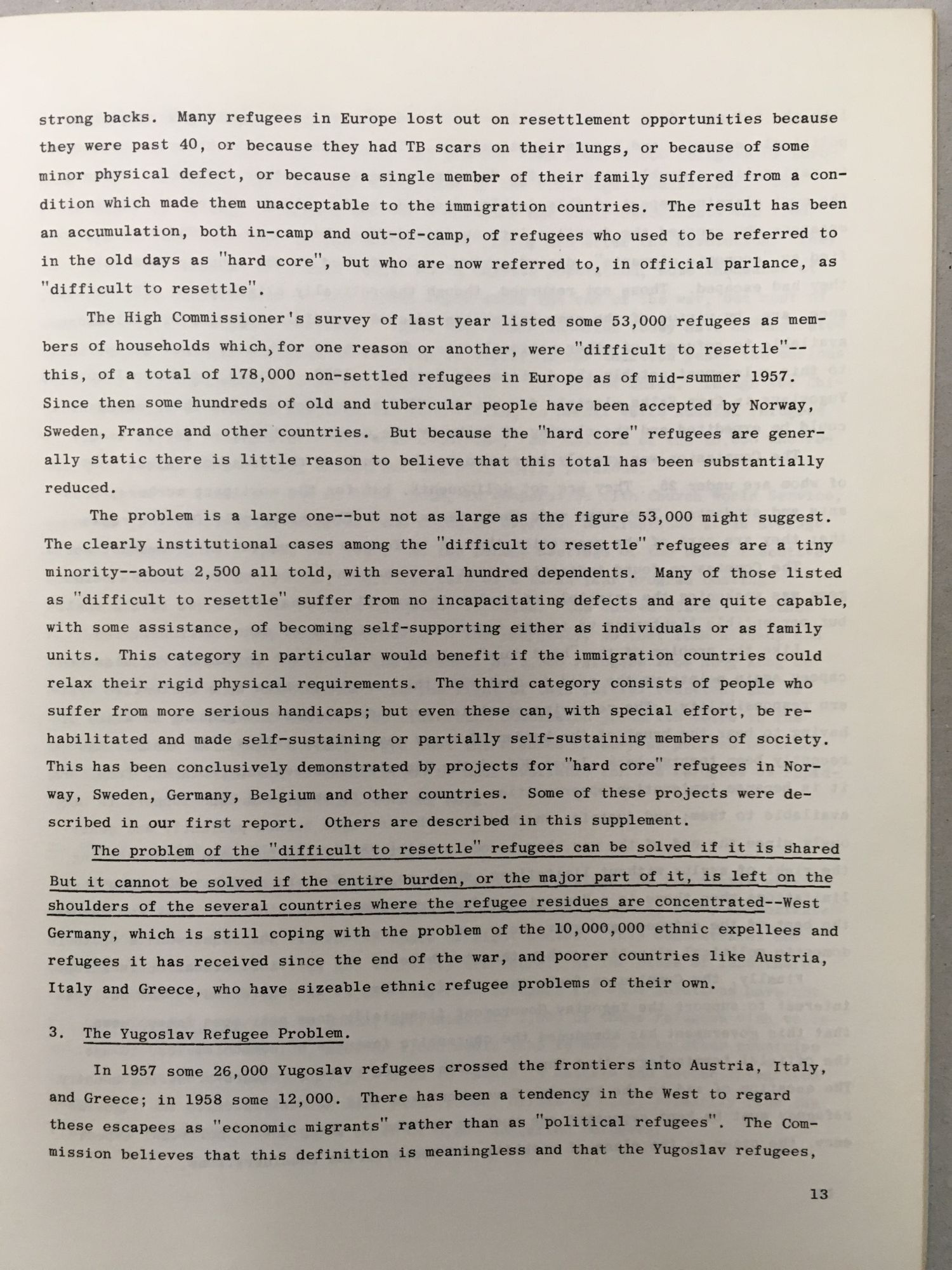 strong backs. Many refugees in Europe lost out on resettlement opportunities because they were past 40, or because they had TB scars on their lungs, or because of some minor physical defect, or because a single member of their family suffered from a condition which made them unacceptable to the immigration countries. The result has been an accumulation, both in-camp and out-of-camp, of refugees who used to be referred to in the old days as "hard core", but who are now referred to, in official parlance, as "difficult to resettle".

The High Commissioner's survey of last year listed some 53,000 refugees as members of households which, for one reason or another, were "difficult to resettle"--this, of a total of 178,000 non-settled refugees in Europe as of mid-summer 1957. Since then some hundreds of old and tubercular people have been accepted by Norway, Sweden, France and other countries. But because the "hard core" refugees are generally static there is little reason to believe that this total has been substantially reduced.

The problem is a large one--but not as large as the figure 53,000 might suggest. The clearly institutional cases among the "difficult to resettle" refugees are a tiny minority--about 2,500 all told, with several hundred dependents. Many of those listed as "difficult to resettle" suffer from no incapacitating defects and are quite capable, with some assistance, of becoming self-supporting either as individuals or as family units. This category in particular would benefit if the immigration countries could relax their rigid physical requirements. The third category consists of people who suffer from more serious handicaps; but even these can, with special effort, be rehabilitated and made self-sustaining or partially self-sustaining members of society. This has been conclusively demonstrated by projects for "hard core" refugees in Norway, Sweden, Germany, Belgium and other countries. Some of these projects were described in our first report. Others are described in this supplement.

The problem of the "difficult to resettle" refugees can be solved if it is shared But it cannot be solved if the entire burden, or the major part of it, is left on the shoulders of the several countries where the refugee residues are concentrated--West Germany, which is still coping with the problem of the 10,000,000 ethnic expellees and refugees it has received since the end of the war, and poorer countries like Austria, Italy and Greece, who have sizeable ethnic refugee problems of their own.

3. The Yugoslav Refugee Problem.

In 1957 some 26,000 Yugoslav refugees crossed the frontiers into Austria, Italy, and Greece; in 1958 some 12,000. There has been a tendency in the West to regard these escapees as "economic migrants" rather than as "political refugees". The Commission believes that this definition is meaningless and that the Yugoslav refugees,

13